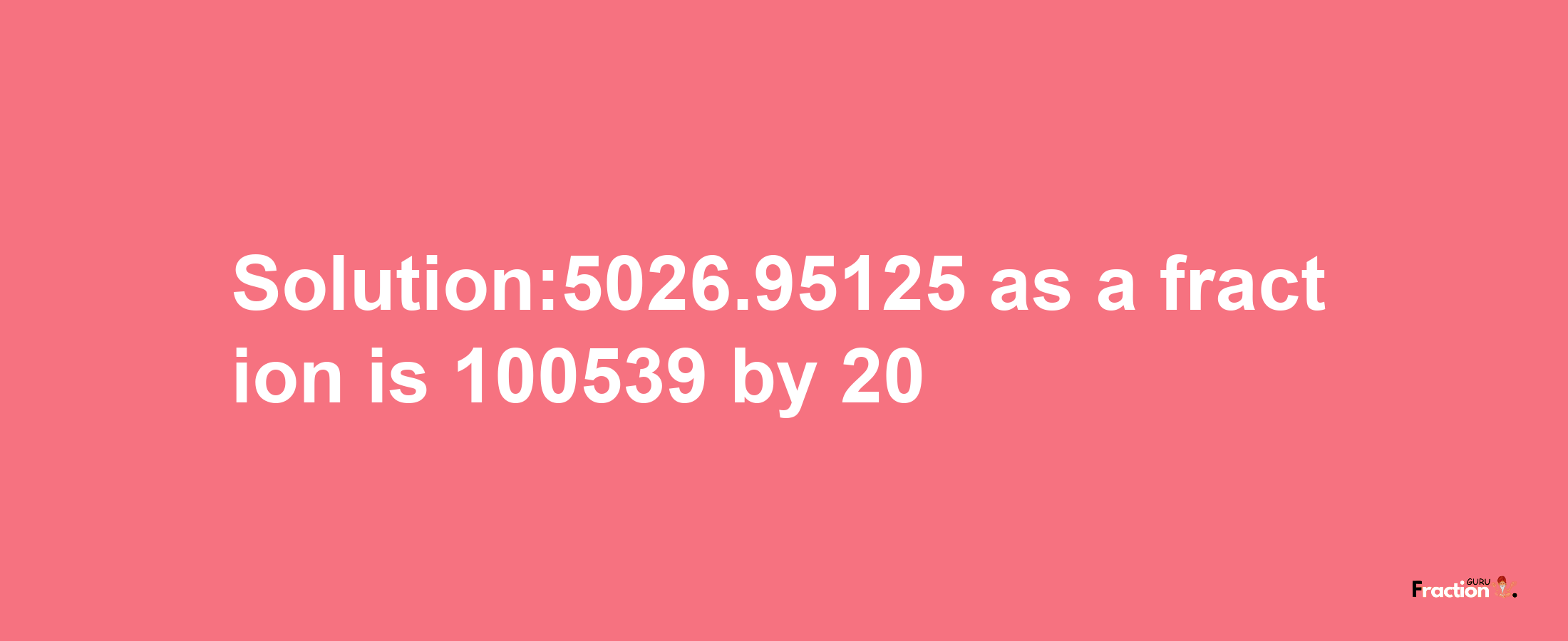 Solution:5026.95125 as a fraction is 100539 by 20

Fraction GURU